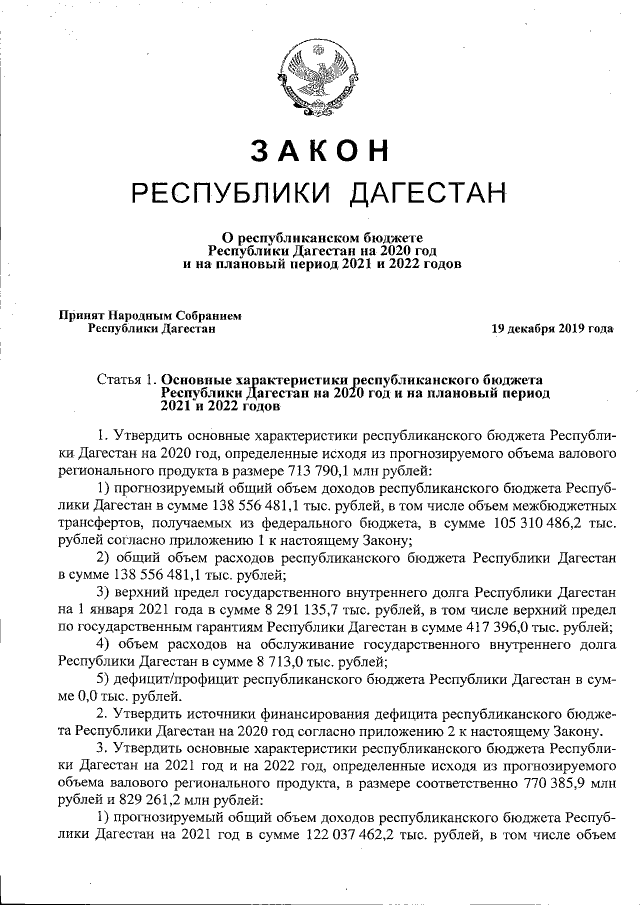 ЗАКОН
РЕСПУБЛИКИ ДАГЕСТАН

О республиканском бюджете
Республики Дагестан на 2020 год
и на плановый период 2021 и 2022 годов

Принят Народным Собранием
Республики Дагестан

19 декабря 2019 года

Статья 1. Основные характеристики республиканского бюджета Республики Дагестан на 2020 год и на плановый период 2021 и 2022 годов

1. Утвердить основные характеристики республиканского бюджета Республики Дагестан на 2020 год, определенные исходя из прогнозируемого объема валового регионального продукта в размере 713 790,1 млн рублей:

1) прогнозируемый общий объем доходов республиканского бюджета Республики Дагестан в сумме 138 556 481,1 тыс. рублей, в том числе объем межбюджетных трансфертов, получаемых из федерального бюджета, в сумме 105 310 486,2 тыс. рублей согласно приложению 1 к настоящему Закону;

2) общий объем расходов республиканского бюджета Республики Дагестан в сумме 138 556 481,1 тыс. рублей;

3) верхний предел государственного внутреннего долга Республики Дагестан на 1 января 2021 года в сумме 8 291 135,7 тыс. рублей, в том числе верхний предел по государственным гарантиям Республики Дагестан в сумме 417 396,0 тыс. рублей;

4) объем расходов на обслуживание государственного внутреннего долга Республики Дагестан в сумме 8 713,0 тыс. рублей;

5) дефицит/профицит республиканского бюджета Республики Дагестан в сумме 0,0 тыс. рублей.

2. Утвердить источники финансирования дефицита республиканского бюджета Республики Дагестан на 2020 год согласно приложению 2 к настоящему Закону.

3. Утвердить основные характеристики республиканского бюджета Республики Дагестан на 2021 год и на 2022 год, определенные исходя из прогнозируемого объема валового регионального продукта, в размере соответственно 770 385,9 млн рублей и 829 261,2 млн рублей:

1) прогнозируемый общий объем доходов республиканского бюджета Республики Дагестан на 2021 год в сумме 122 037 462,2 тыс. рублей, в том числе объем